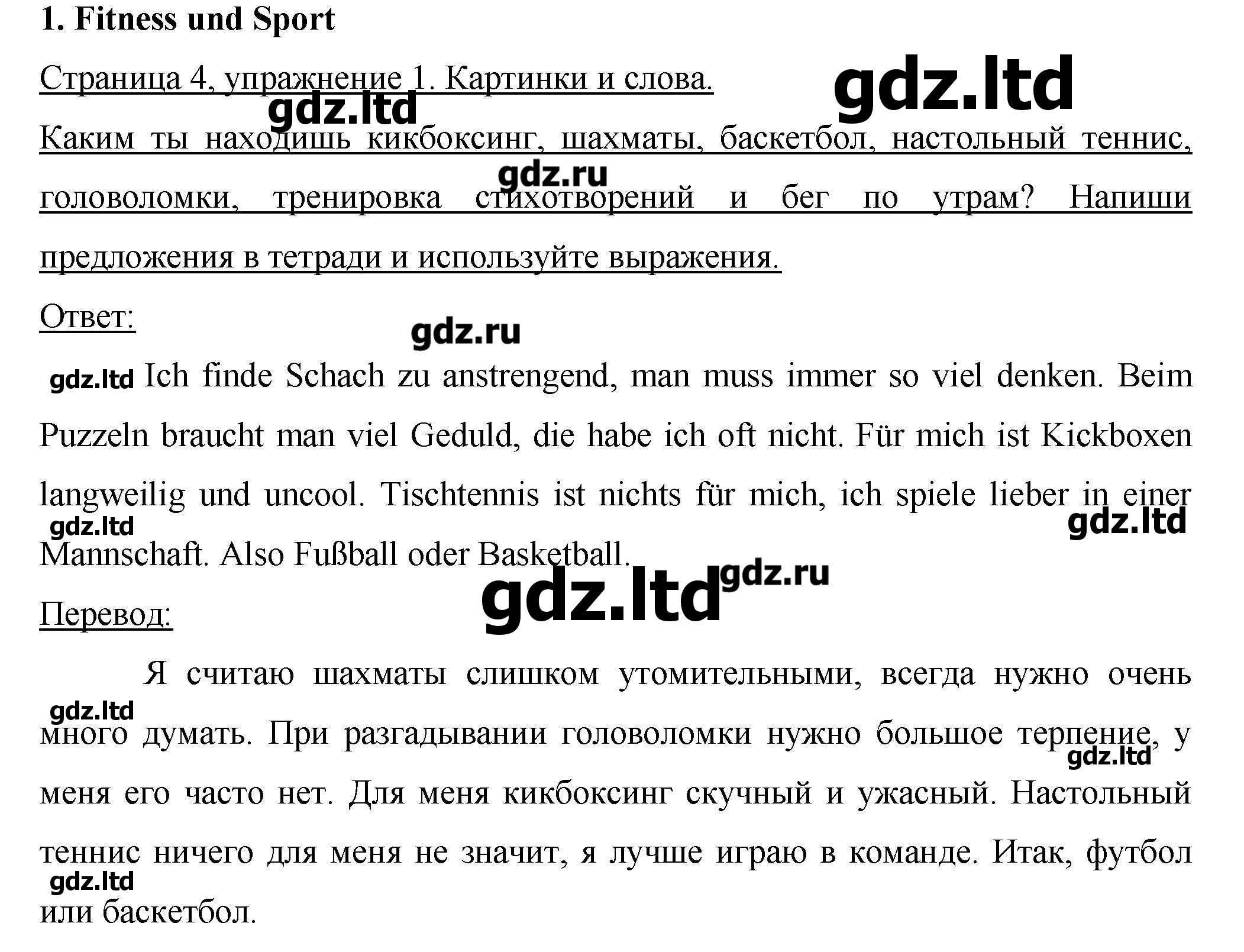 1. Fitness und Sport

Страница 4, упражнение 1. Картинки и слова.

gdz.ltd

gdz.ltd

Каким ты находишь кикбоксинг, шахматы, баскетбол, настольный теннис, головоломки, тренировка стихотворений и бег по утрам? Напиши предложения в тетради и используйте выражения.

gdz.ru

Ответ:

gdz.ru

gdz.ltd

Ich finde Schach zu anstrengend, man muss immer so viel denken. Beim Puzzeln braucht man viel Geduld, die habe ich oft nicht. Für mich ist Kickboxen langweilig und uncool. Tischtennis ist nichts für mich, ich spiele lieber in einer Mannschaft. Also Fußball oder Basketball.

gdz.ltd

gdz.ltd

gdz.ltd

gdz.ru

Перевод:

Я считаю шахматы слишком утомительными, всегда нужно очень много думать. При разгадывании головоломки нужно большое терпение, у меня его часто нет. Для меня кикбоксинг скучный и ужасный. Настольный теннис ничего для меня не значит, я лучше играю в команде. Итак, футбол или баскетбол.

gdz.ltd

gdz.ltd

gdz.ltd